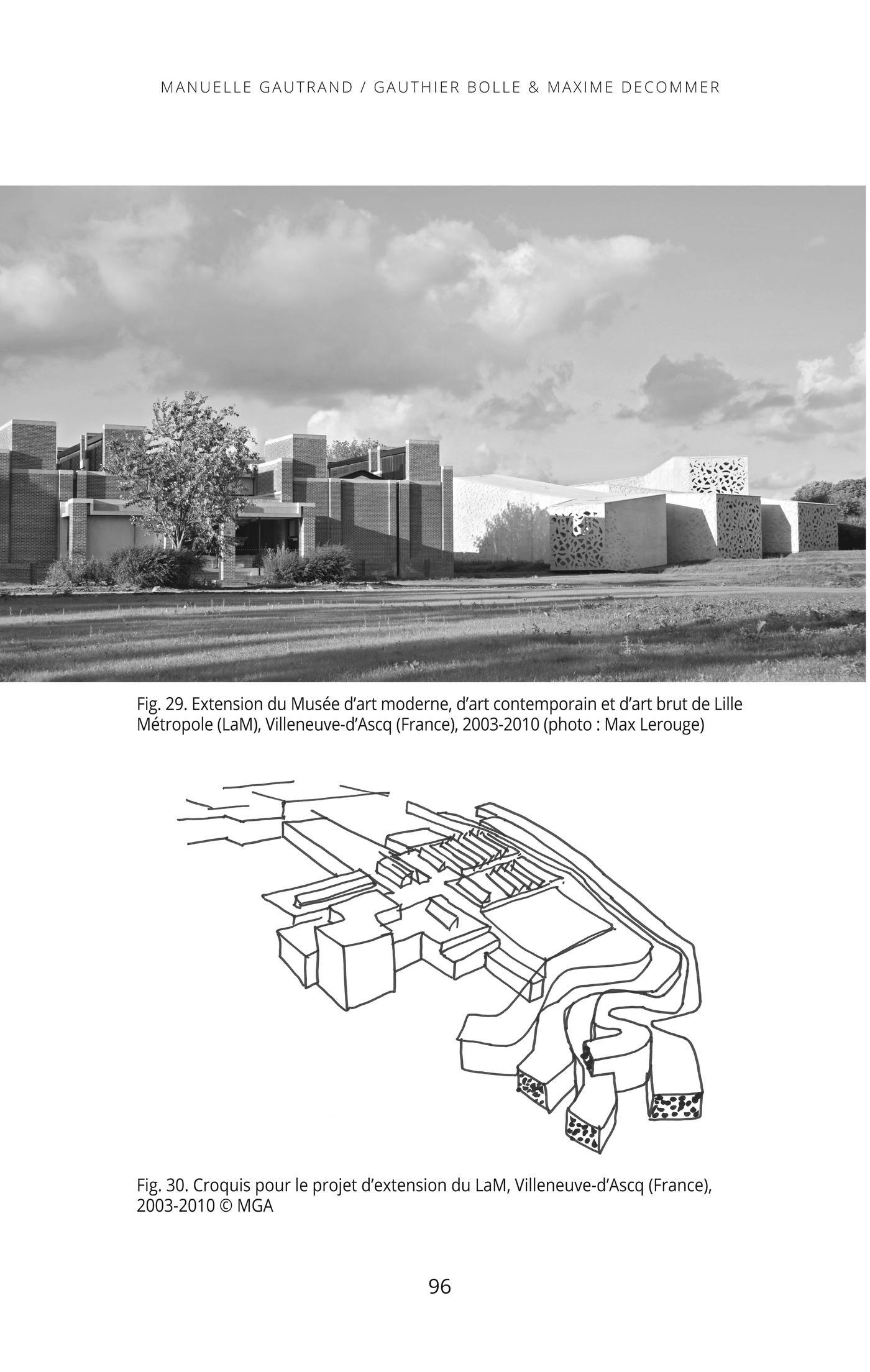 MANUELLE GAUTRAND / GAUTHIER BOLLE & MAXIME DECOMMER

Fig. 29. Extension du Musée d'art moderne, d'art contemporain et d'art brut de Lille Métropole (LaM), Villeneuve-d'Ascq (France), 2003-2010 (photo : Max Lerouge)

Fig. 30. Croquis pour le projet d'extension du LaM, Villeneuve-d'Ascq (France), 2003-2010 © MGA

96